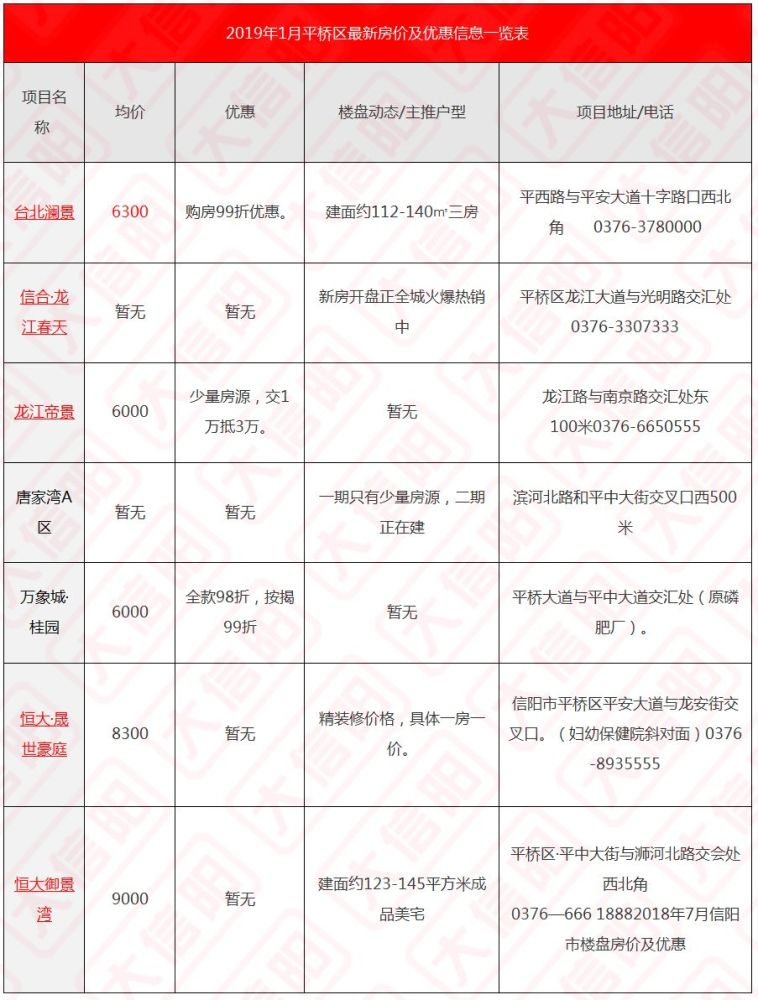 2019年1月平桥区最新房价及优惠信息一览表

| 项目名称 | 均价 | 优惠 | 楼盘动态/主推户型 | 项目地址/电话 |
|---|---|---|---|---|
| 台北澜景 | 6300 | 购房99折优惠。 | 建面约112-140㎡三房 | 平西路与平安大道十字路口西北角　0376-3780000 |
| 信合·龙江春天 | 暂无 | 暂无 | 新房开盘正全城火爆热销中 | 平桥区龙江大道与光明路交汇处 0376-3307333 |
| 龙江帝景 | 6000 | 少量房源，交1万抵3万。 | 暂无 | 龙江路与南京路交汇处东100米0376-6650555 |
| 唐家湾A区 | 暂无 | 暂无 | 一期只有少量房源，二期正在建 | 滨河北路和平中大街交叉口西500米 |
| 万象城·桂园 | 6000 | 全款98折，按揭99折 | 暂无 | 平桥大道与平中大道交汇处（原磷肥厂）。 |
| 恒大·晟世豪庭 | 8300 | 暂无 | 精装修价格，具体一房一价。 | 信阳市平桥区平安大道与龙安街交叉口。（妇幼保健院斜对面）0376-8935555 |
| 恒大御景湾 | 9000 | 暂无 | 建面约123-145平方米成品美宅 | 平桥区·平中大街与浉河北路交会处西北角 0376—666 18882018年7月信阳市楼盘房价及优惠 |